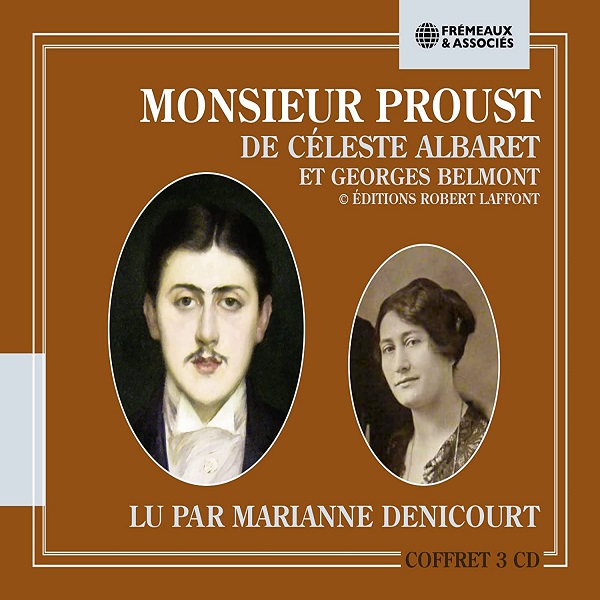 FRÉMEAUX & ASSOCIÉS

MONSIEUR PROUST
DE CÉLESTE ALBARET
ET GEORGES BELMONT
© ÉDITIONS ROBERT LAFFONT

LU PAR MARIANNE DENICOURT

COFFRET 3 CD